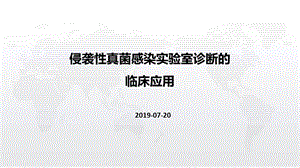 侵袭性真菌感染实验室诊断的
临床应用

2019-07-20